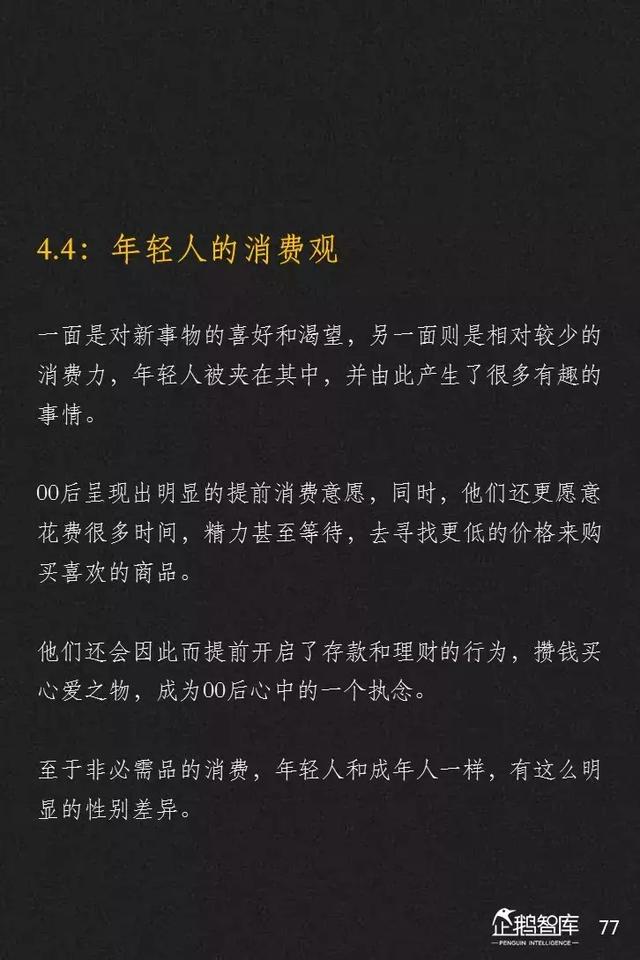 4.4：年轻人的消费观

一面是对新事物的喜好和渴望，另一面则是相对较少的消费力，年轻人被夹在其中，并由此产生了很多有趣的事情。

00后呈现出明显的提前消费意愿，同时，他们还更愿意花费很多时间，精力甚至等待，去寻找更低的价格来购买喜欢的商品。

他们还会因此而提前开启了存款和理财的行为，攒钱买心爱之物，成为00后心中的一个执念。

至于非必需品的消费，年轻人和成年人一样，有这么明显的性别差异。

企鹅智库
PENGUIN INTELLIGENCE
77